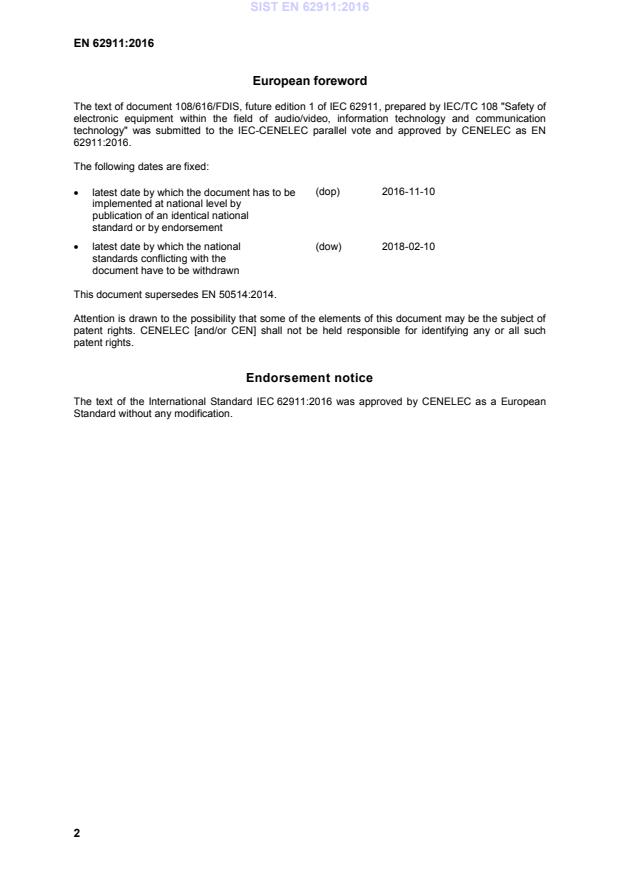 SIST EN 62911:2016

EN 62911:2016

European foreword

The text of document 108/616/FDIS, future edition 1 of IEC 62911, prepared by IEC/TC 108 "Safety of electronic equipment within the field of audio/video, information technology and communication technology" was submitted to the IEC-CENELEC parallel vote and approved by CENELEC as EN 62911:2016.

The following dates are fixed:

• latest date by which the document has to be implemented at national level by publication of an identical national standard or by endorsement (dop) 2016-11-10

• latest date by which the national standards conflicting with the document have to be withdrawn (dow) 2018-02-10

This document supersedes EN 50514:2014.

Attention is drawn to the possibility that some of the elements of this document may be the subject of patent rights. CENELEC [and/or CEN] shall not be held responsible for identifying any or all such patent rights.

Endorsement notice

The text of the International Standard IEC 62911:2016 was approved by CENELEC as a European Standard without any modification.

2